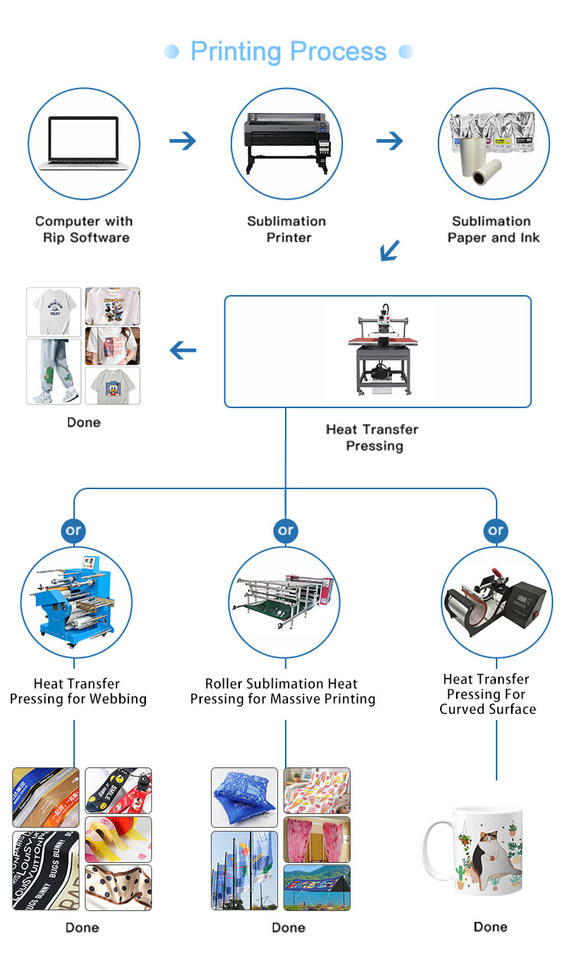 Printing Process

Computer with Rip Software

Sublimation Printer

Sublimation Paper and Ink

Done

Heat Transfer Pressing

or

or

or

Heat Transfer Pressing for Webbing

Roller Sublimation Heat Pressing for Massive Printing

Heat Transfer Pressing For Curved Surface

Done

Done

Done